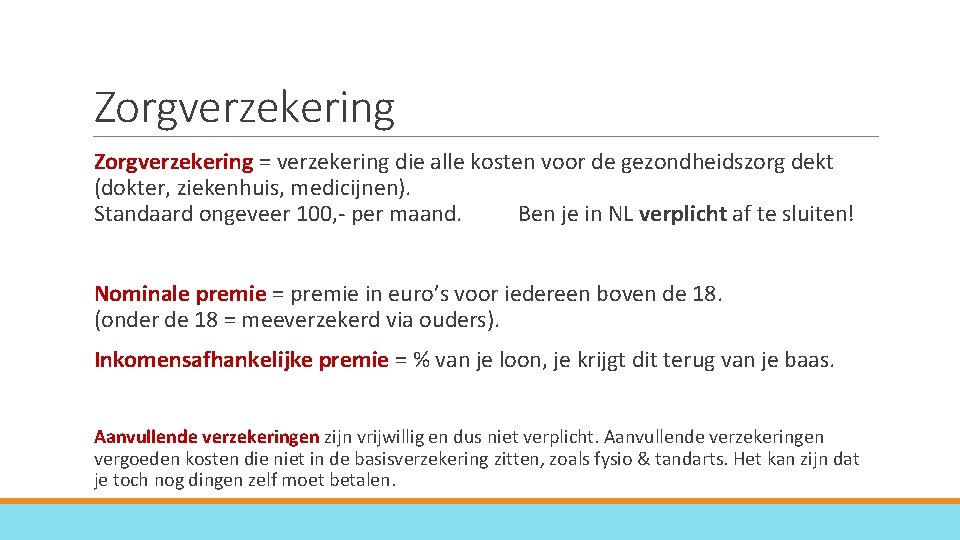 Zorgverzekering

Zorgverzekering = verzekering die alle kosten voor de gezondheidszorg dekt (dokter, ziekenhuis, medicijnen).
Standaard ongeveer 100,- per maand.   Ben je in NL verplicht af te sluiten!

Nominale premie = premie in euro's voor iedereen boven de 18.
(onder de 18 = meeverzekerd via ouders).

Inkomensafhankelijke premie = % van je loon, je krijgt dit terug van je baas.

Aanvullende verzekeringen zijn vrijwillig en dus niet verplicht. Aanvullende verzekeringen vergoeden kosten die niet in de basisverzekering zitten, zoals fysio & tandarts. Het kan zijn dat je toch nog dingen zelf moet betalen.